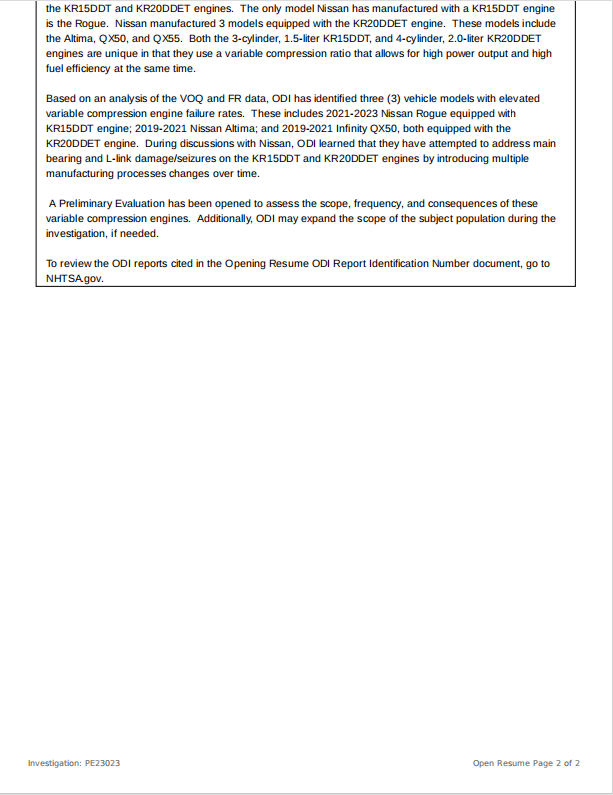 the KR15DDT and KR20DDET engines. The only model Nissan has manufactured with a KR15DDT engine is the Rogue. Nissan manufactured 3 models equipped with the KR20DDET engine. These models include the Altima, QX50, and QX55. Both the 3-cylinder, 1.5-liter KR15DDT, and 4-cylinder, 2.0-liter KR20DDET engines are unique in that they use a variable compression ratio that allows for high power output and high fuel efficiency at the same time.

Based on an analysis of the VOQ and FR data, ODI has identified three (3) vehicle models with elevated variable compression engine failure rates. These includes 2021-2023 Nissan Rogue equipped with KR15DDT engine; 2019-2021 Nissan Altima; and 2019-2021 Infinity QX50, both equipped with the KR20DDET engine. During discussions with Nissan, ODI learned that they have attempted to address main bearing and L-link damage/seizures on the KR15DDT and KR20DDET engines by introducing multiple manufacturing processes changes over time.

A Preliminary Evaluation has been opened to assess the scope, frequency, and consequences of these variable compression engines. Additionally, ODI may expand the scope of the subject population during the investigation, if needed.

To review the ODI reports cited in the Opening Resume ODI Report Identification Number document, go to NHTSA.gov.

Investigation: PE23023

Open Resume Page 2 of 2